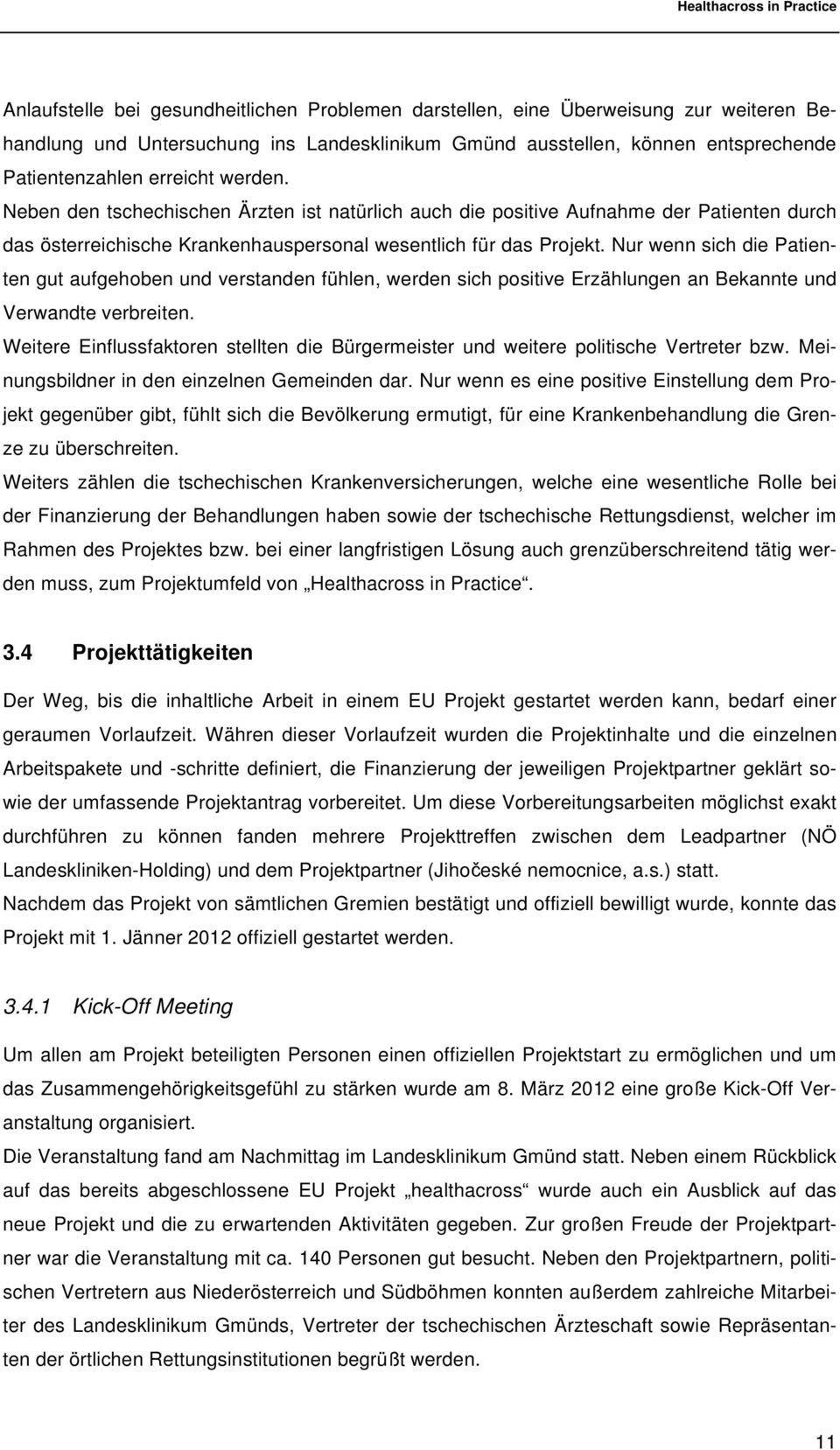 Healthacross in Practice

Anlaufstelle bei gesundheitlichen Problemen darstellen, eine Überweisung zur weiteren Behandlung und Untersuchung ins Landesklinikum Gmünd ausstellen, können entsprechende Patientenzahlen erreicht werden.
Neben den tschechischen Ärzten ist natürlich auch die positive Aufnahme der Patienten durch das österreichische Krankenhauspersonal wesentlich für das Projekt. Nur wenn sich die Patienten gut aufgehoben und verstanden fühlen, werden sich positive Erzählungen an Bekannte und Verwandte verbreiten.
Weitere Einflussfaktoren stellten die Bürgermeister und weitere politische Vertreter bzw. Meinungsbildner in den einzelnen Gemeinden dar. Nur wenn es eine positive Einstellung dem Projekt gegenüber gibt, fühlt sich die Bevölkerung ermutigt, für eine Krankenbehandlung die Grenze zu überschreiten.
Weiters zählen die tschechischen Krankenversicherungen, welche eine wesentliche Rolle bei der Finanzierung der Behandlungen haben sowie der tschechische Rettungsdienst, welcher im Rahmen des Projektes bzw. bei einer langfristigen Lösung auch grenzüberschreitend tätig werden muss, zum Projektumfeld von „Healthacross in Practice“.

3.4 Projekttätigkeiten

Der Weg, bis die inhaltliche Arbeit in einem EU Projekt gestartet werden kann, bedarf einer geraumen Vorlaufzeit. Währen dieser Vorlaufzeit wurden die Projektinhalte und die einzelnen Arbeitspakete und -schritte definiert, die Finanzierung der jeweiligen Projektpartner geklärt sowie der umfassende Projektantrag vorbereitet. Um diese Vorbereitungsarbeiten möglichst exakt durchführen zu können fanden mehrere Projekttreffen zwischen dem Leadpartner (NÖ Landeskliniken-Holding) und dem Projektpartner (Jihočeské nemocnice, a.s.) statt.
Nachdem das Projekt von sämtlichen Gremien bestätigt und offiziell bewilligt wurde, konnte das Projekt mit 1. Jänner 2012 offiziell gestartet werden.

3.4.1 Kick-Off Meeting

Um allen am Projekt beteiligten Personen einen offiziellen Projektstart zu ermöglichen und um das Zusammengehörigkeitsgefühl zu stärken wurde am 8. März 2012 eine große Kick-Off Veranstaltung organisiert.
Die Veranstaltung fand am Nachmittag im Landesklinikum Gmünd statt. Neben einem Rückblick auf das bereits abgeschlossene EU Projekt „healthacross“ wurde auch ein Ausblick auf das neue Projekt und die zu erwartenden Aktivitäten gegeben. Zur großen Freude der Projektpartner war die Veranstaltung mit ca. 140 Personen gut besucht. Neben den Projektpartnern, politischen Vertretern aus Niederösterreich und Südböhmen konnten außerdem zahlreiche Mitarbeiter des Landesklinikum Gmünds, Vertreter der tschechischen Ärzteschaft sowie Repräsentanten der örtlichen Rettungsinstitutionen begrüßt werden.

11